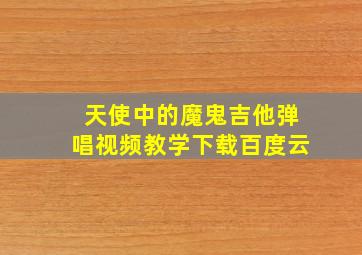 天使中的魔鬼吉他弹唱视频教学下载百度云